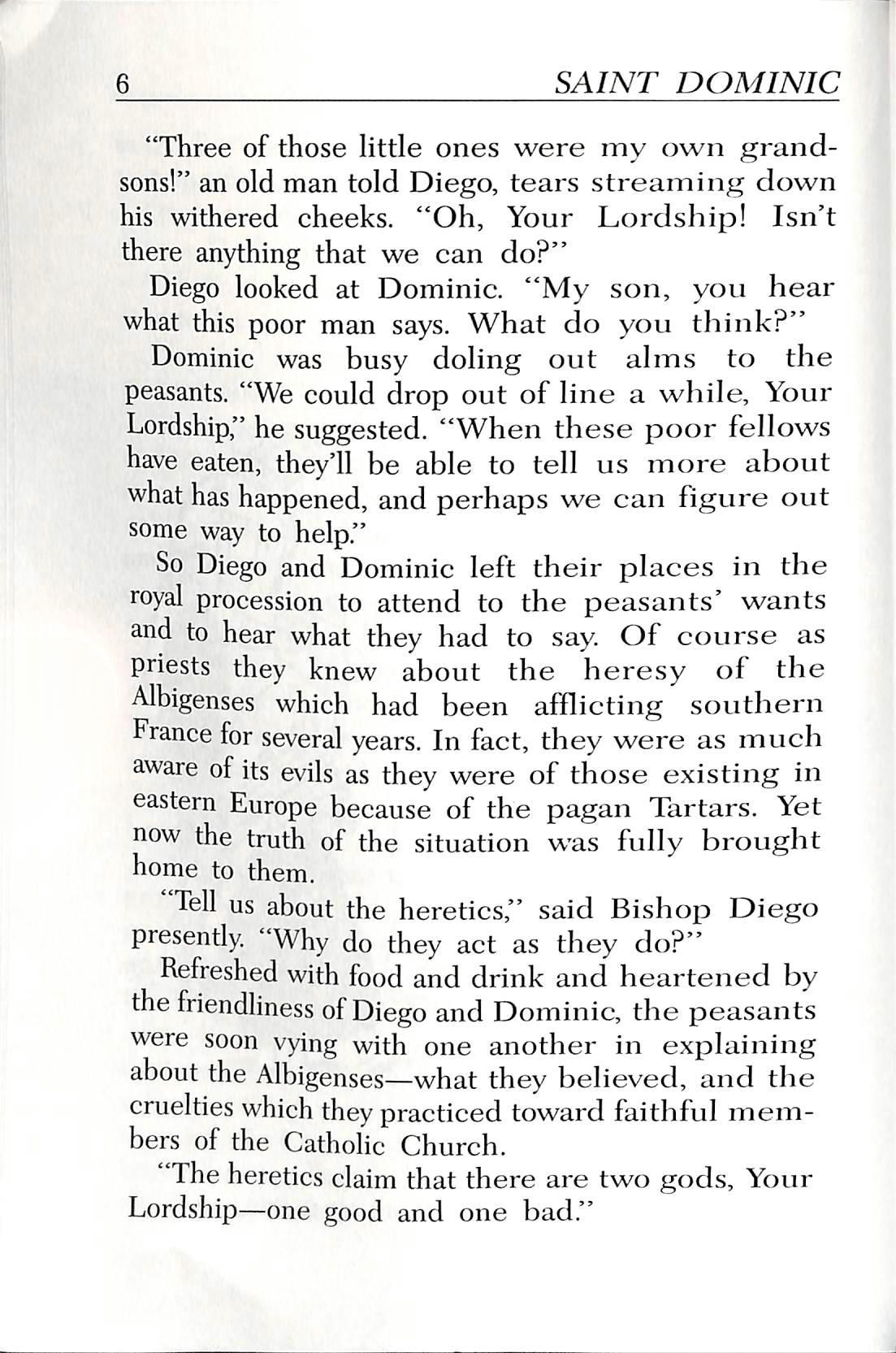 6 SAINT DOMINIC

"Three of those little ones were my own grandsons!" an old man told Diego, tears streaming down his withered cheeks. "Oh, Your Lordship! Isn't there anything that we can do?"

Diego looked at Dominic. "My son, you hear what this poor man says. What do you think?"

Dominic was busy doling out alms to the peasants. "We could drop out of line a while, Your Lordship," he suggested. "When these poor fellows have eaten, they'll be able to tell us more about what has happened, and perhaps we can figure out some way to help."

So Diego and Dominic left their places in the royal procession to attend to the peasants' wants and to hear what they had to say. Of course as priests they knew about the heresy of the Albigenses which had been afflicting southern France for several years. In fact, they were as much aware of its evils as they were of those existing in eastern Europe because of the pagan Tartars. Yet now the truth of the situation was fully brought home to them.

"Tell us about the heretics," said Bishop Diego presently. "Why do they act as they do?"

Refreshed with food and drink and heartened by the friendliness of Diego and Dominic, the peasants were soon vying with one another in explaining about the Albigenses—what they believed, and the cruelties which they practiced toward faithful members of the Catholic Church.

"The heretics claim that there are two gods, Your Lordship—one good and one bad."